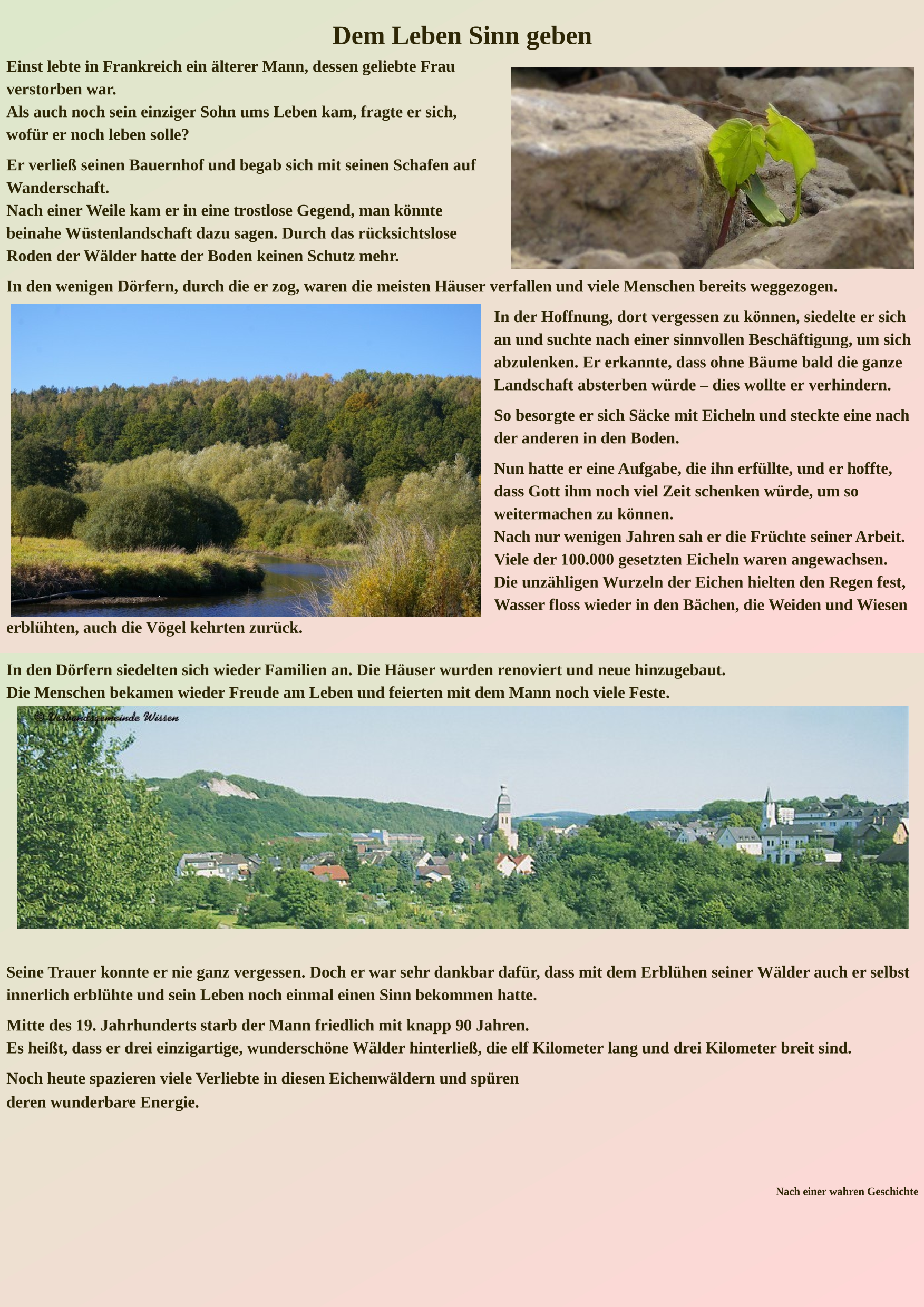 Dem Leben Sinn geben

Einst lebte in Frankreich ein älterer Mann, dessen geliebte Frau verstorben war.
Als auch noch sein einziger Sohn ums Leben kam, fragte er sich, wofür er noch leben solle?

Er verließ seinen Bauernhof und begab sich mit seinen Schafen auf Wanderschaft.
Nach einer Weile kam er in eine trostlose Gegend, man könnte beinahe Wüstenlandschaft dazu sagen. Durch das rücksichtslose Roden der Wälder hatte der Boden keinen Schutz mehr.

In den wenigen Dörfern, durch die er zog, waren die meisten Häuser verfallen und viele Menschen bereits weggezogen.

In der Hoffnung, dort vergessen zu können, siedelte er sich an und suchte nach einer sinnvollen Beschäftigung, um sich abzulenken. Er erkannte, dass ohne Bäume bald die ganze Landschaft absterben würde – dies wollte er verhindern.

So besorgte er sich Säcke mit Eicheln und steckte eine nach der anderen in den Boden.

Nun hatte er eine Aufgabe, die ihn erfüllte, und er hoffte, dass Gott ihm noch viel Zeit schenken würde, um so weitermachen zu können.
Nach nur wenigen Jahren sah er die Früchte seiner Arbeit.
Viele der 100.000 gesetzten Eicheln waren angewachsen.
Die unzähligen Wurzeln der Eichen hielten den Regen fest, Wasser floss wieder in den Bächen, die Weiden und Wiesen erblühten, auch die Vögel kehrten zurück.

In den Dörfern siedelten sich wieder Familien an. Die Häuser wurden renoviert und neue hinzugebaut.
Die Menschen bekamen wieder Freude am Leben und feierten mit dem Mann noch viele Feste.

© Verbandsgemeinde Wissen

Seine Trauer konnte er nie ganz vergessen. Doch er war sehr dankbar dafür, dass mit dem Erblühen seiner Wälder auch er selbst innerlich erblühte und sein Leben noch einmal einen Sinn bekommen hatte.

Mitte des 19. Jahrhunderts starb der Mann friedlich mit knapp 90 Jahren.
Es heißt, dass er drei einzigartige, wunderschöne Wälder hinterließ, die elf Kilometer lang und drei Kilometer breit sind.

Noch heute spazieren viele Verliebte in diesen Eichenwäldern und spüren deren wunderbare Energie.

Nach einer wahren Geschichte